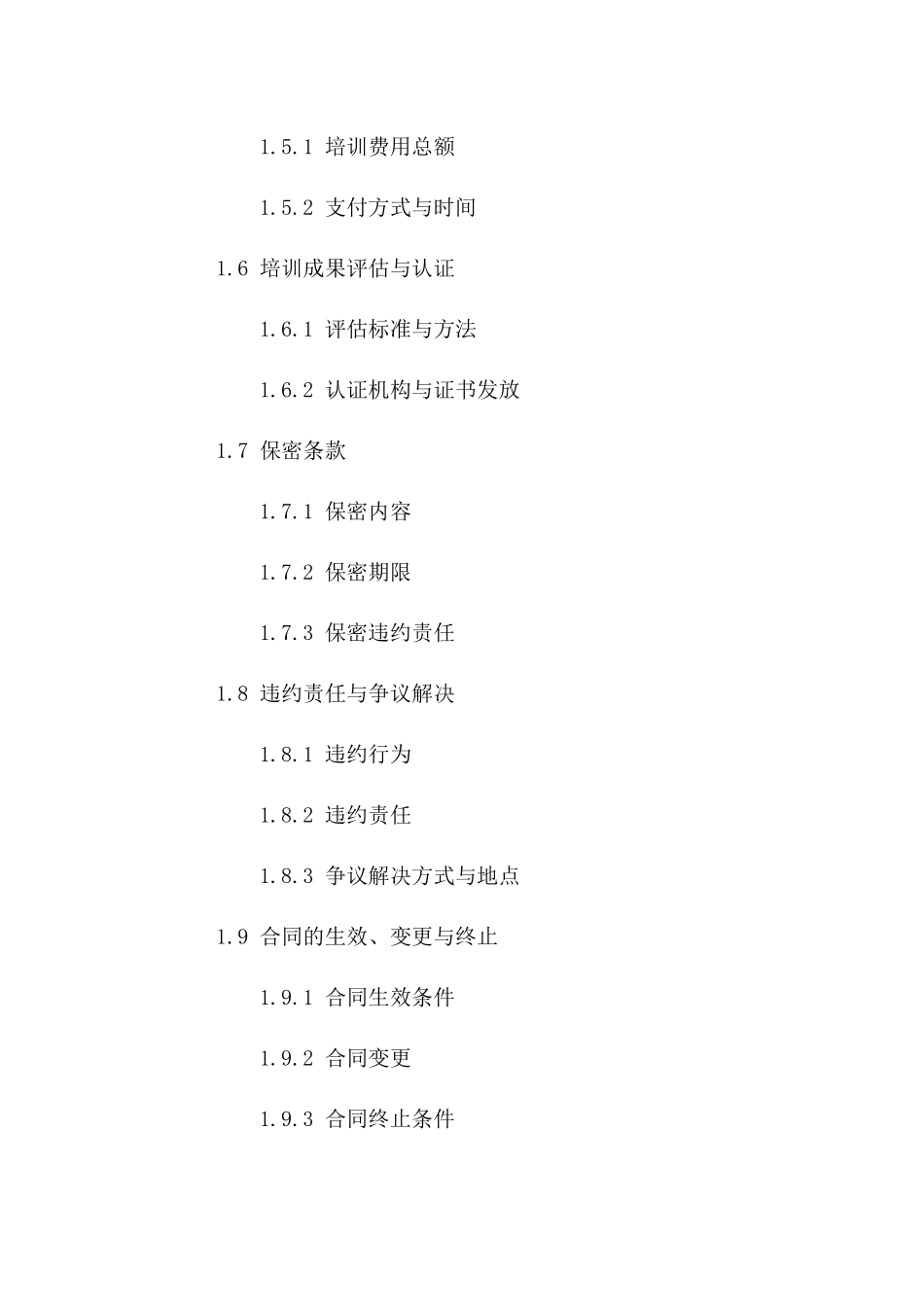 1.5.1 培训费用总额

1.5.2 支付方式与时间

1.6 培训成果评估与认证

1.6.1 评估标准与方法

1.6.2 认证机构与证书发放

1.7 保密条款

1.7.1 保密内容

1.7.2 保密期限

1.7.3 保密违约责任

1.8 违约责任与争议解决

1.8.1 违约行为

1.8.2 违约责任

1.8.3 争议解决方式与地点

1.9 合同的生效、变更与终止

1.9.1 合同生效条件

1.9.2 合同变更

1.9.3 合同终止条件